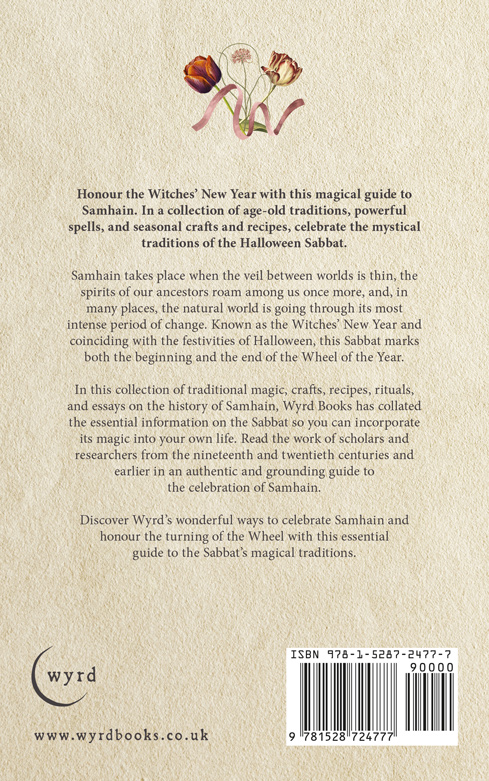 Honour the Witches' New Year with this magical guide to Samhain. In a collection of age-old traditions, powerful spells, and seasonal crafts and recipes, celebrate the mystical traditions of the Halloween Sabbat.

Samhain takes place when the veil between worlds is thin, the spirits of our ancestors roam among us once more, and, in many places, the natural world is going through its most intense period of change. Known as the Witches' New Year and coinciding with the festivities of Halloween, this Sabbat marks both the beginning and the end of the Wheel of the Year.

In this collection of traditional magic, crafts, recipes, rituals, and essays on the history of Samhain, Wyrd Books has collated the essential information on the Sabbat so you can incorporate its magic into your own life. Read the work of scholars and researchers from the nineteenth and twentieth centuries and earlier in an authentic and grounding guide to the celebration of Samhain.

Discover Wyrd's wonderful ways to celebrate Samhain and honour the turning of the Wheel with this essential guide to the Sabbat's magical traditions.

wyrd

www.wyrdbooks.co.uk

ISBN 978-1-5287-2477-7

90000

9 781528 724777